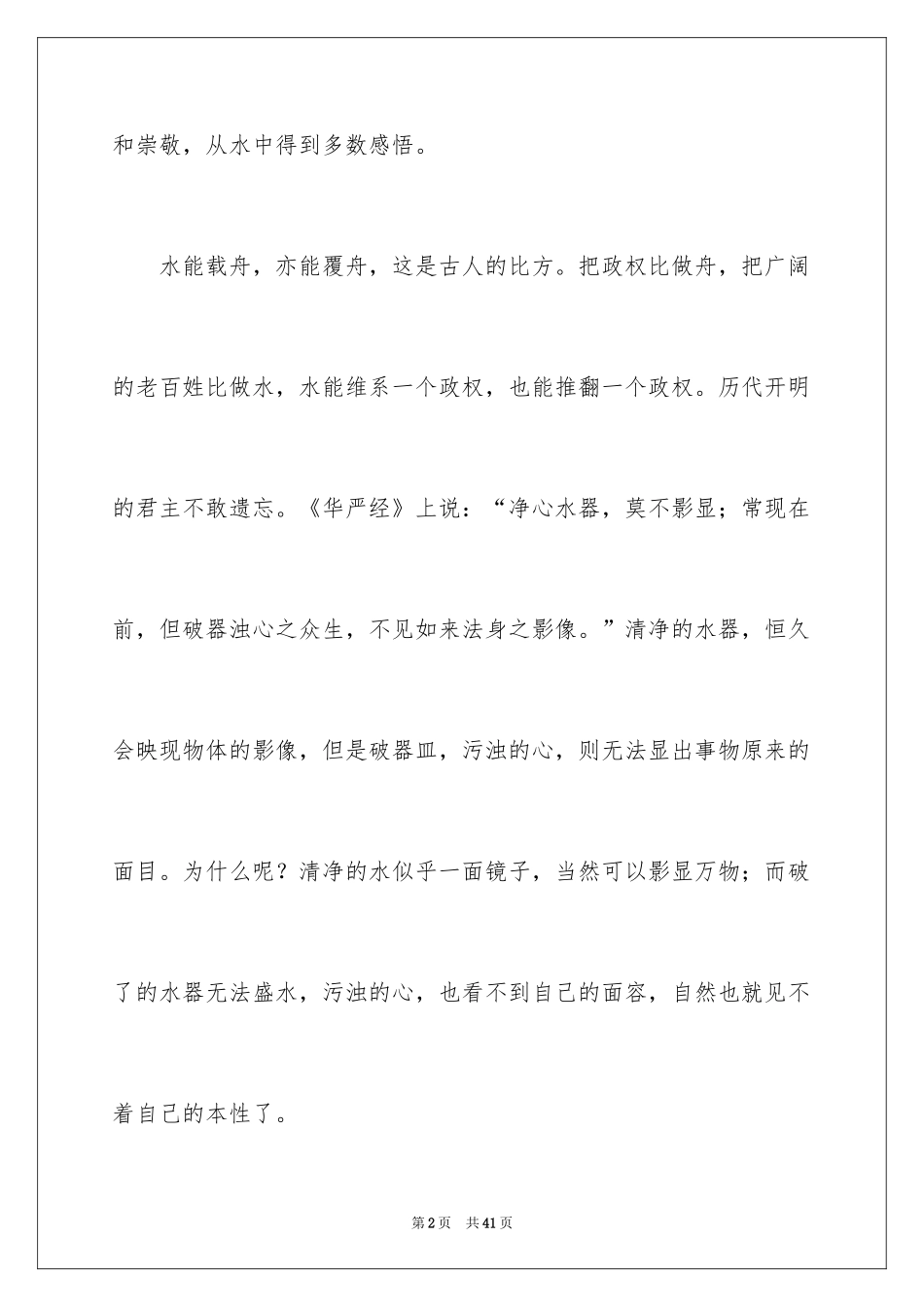 和崇敬，从水中得到多数感悟。

水能载舟，亦能覆舟，这是古人的比方。把政权比做舟，把广阔的老百姓比做水，水能维系一个政权，也能推翻一个政权。历代开明的君主不敢遗忘。《华严经》上说：“净心水器，莫不影显；常现在前，但破器浊心之众生，不见如来法身之影像。”清净的水器，恒久会映现物体的影像，但是破器皿，污浊的心，则无法显出事物原来的面目。为什么呢？清净的水似乎一面镜子，当然可以影显万物；而破了的水器无法盛水，污浊的心，也看不到自己的面容，自然也就见不着自己的本性了。

第2页 共41页